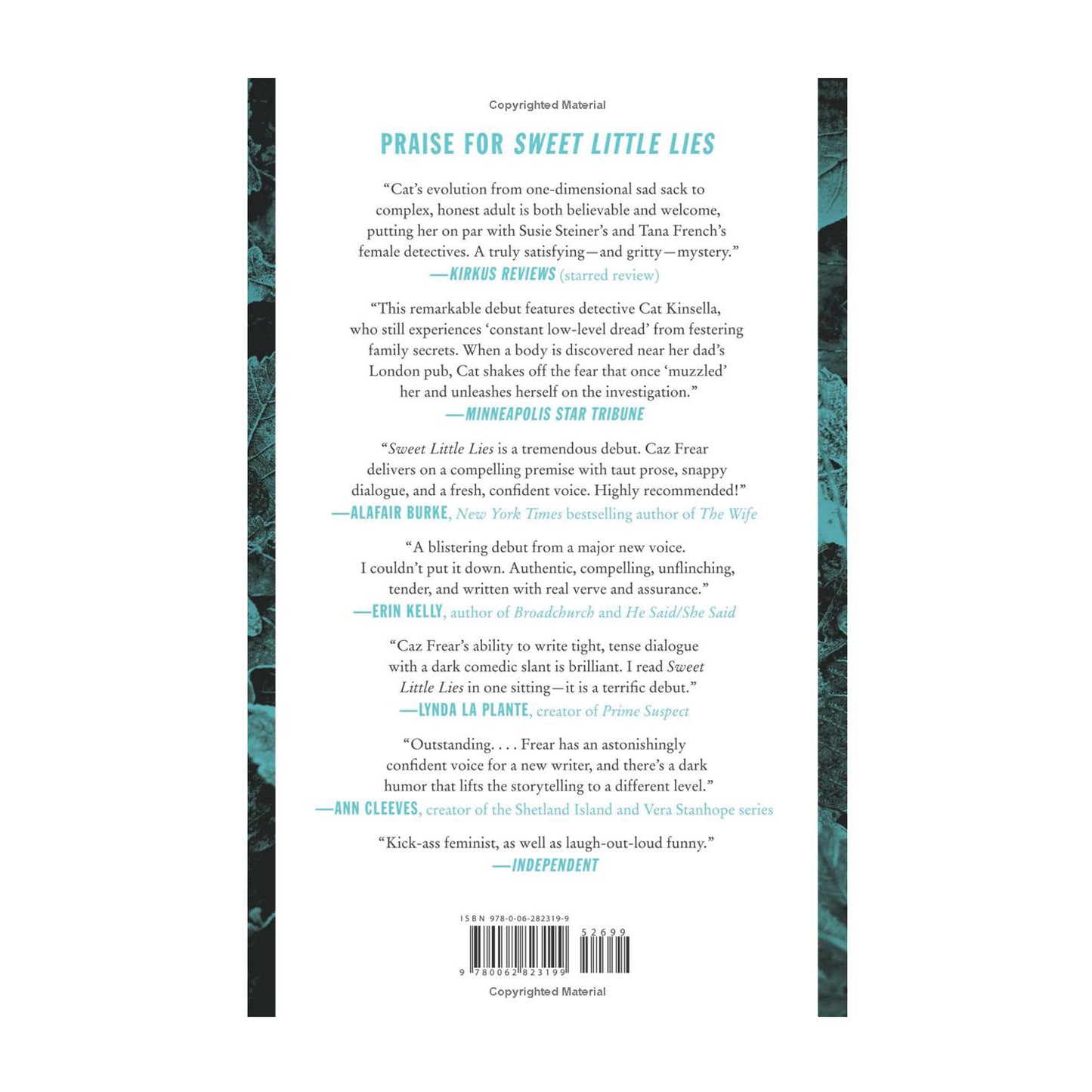 Copyrighted Material

PRAISE FOR SWEET LITTLE LIES

"Cat's evolution from one-dimensional sad sack to complex, honest adult is both believable and welcome, putting her on par with Susie Steiner's and Tana French's female detectives. A truly satisfying—and gritty—mystery."
—KIRKUS REVIEWS (starred review)

"This remarkable debut features detective Cat Kinsella, who still experiences 'constant low-level dread' from festering family secrets. When a body is discovered near her dad's London pub, Cat shakes off the fear that once 'muzzled' her and unleashes herself on the investigation."
—MINNEAPOLIS STAR TRIBUNE

"Sweet Little Lies is a tremendous debut. Caz Frear delivers on a compelling premise with taut prose, snappy dialogue, and a fresh, confident voice. Highly recommended!"
—ALAFAIR BURKE, New York Times bestselling author of The Wife

"A blistering debut from a major new voice. I couldn't put it down. Authentic, compelling, unflinching, tender, and written with real verve and assurance."
—ERIN KELLY, author of Broadchurch and He Said/She Said

"Caz Frear's ability to write tight, tense dialogue with a dark comedic slant is brilliant. I read Sweet Little Lies in one sitting—it is a terrific debut."
—LYNDA LA PLANTE, creator of Prime Suspect

"Outstanding. . . . Frear has an astonishingly confident voice for a new writer, and there's a dark humor that lifts the storytelling to a different level."
—ANN CLEEVES, creator of the Shetland Island and Vera Stanhope series

"Kick-ass feminist, as well as laugh-out-loud funny."
—INDEPENDENT

ISBN 978-0-06-282319-9
52699
9 780062 823199

Copyrighted Material